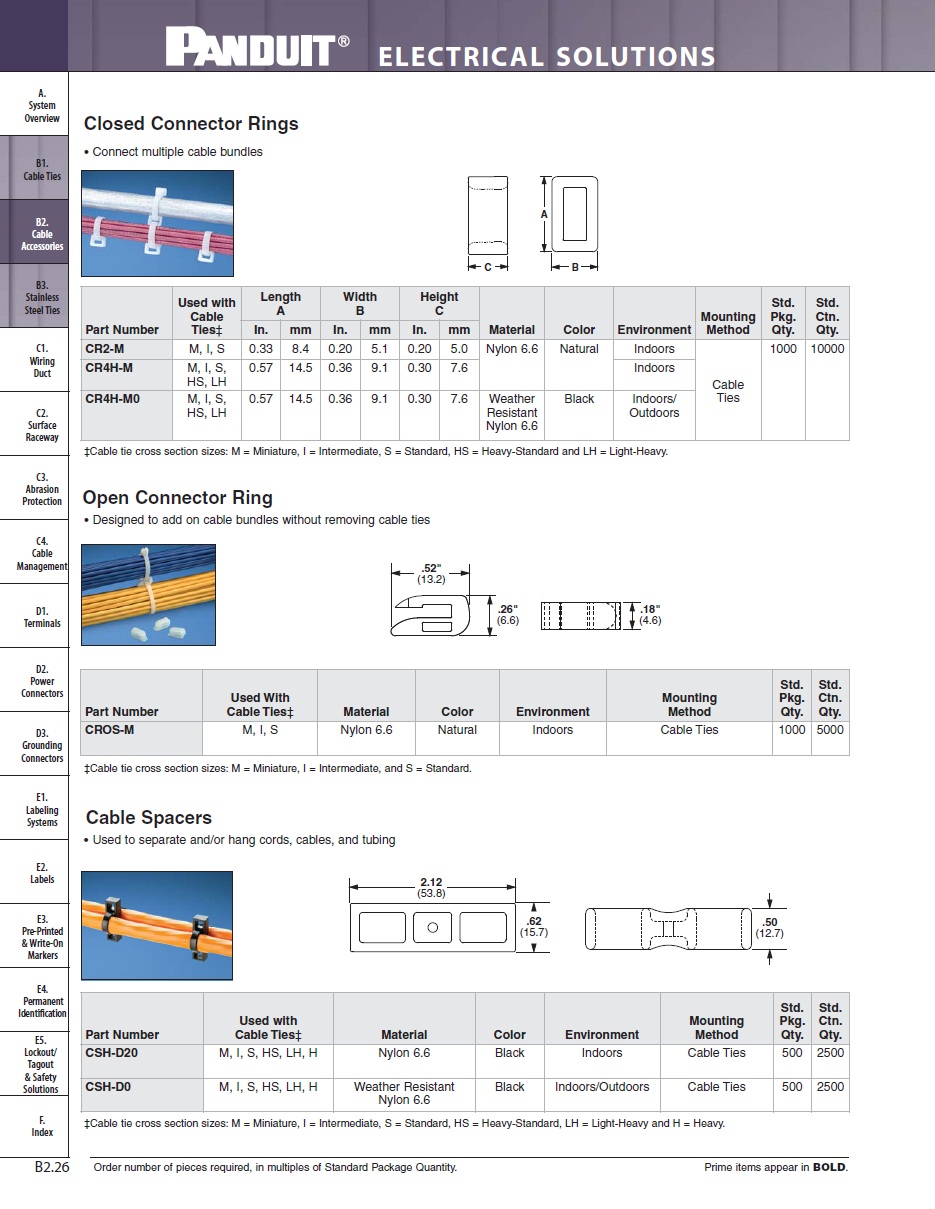 PANDUIT® ELECTRICAL SOLUTIONS

A. System Overview

B1. Cable Ties

B2. Cable Accessories

B3. Stainless Steel Ties

C1. Wiring Duct

C2. Surface Raceway

C3. Abrasion Protection

C4. Cable Management

D1. Terminals

D2. Power Connectors

D3. Grounding Connectors

E1. Labeling Systems

E2. Labels

E3. Pre-Printed & Write-On Markers

E4. Permanent Identification

E5. Lockout/ Tagout & Safety Solutions

F. Index

Closed Connector Rings

• Connect multiple cable bundles

A
C
B

| Part Number | Used with Cable Ties‡ | Length A In. | Length A mm | Width B In. | Width B mm | Height C In. | Height C mm | Material | Color | Environment | Mounting Method | Std. Pkg. Qty. | Std. Ctn. Qty. |
|---|---|---|---|---|---|---|---|---|---|---|---|---|---|
| CR2-M | M, I, S | 0.33 | 8.4 | 0.20 | 5.1 | 0.20 | 5.0 | Nylon 6.6 | Natural | Indoors | Cable Ties | 1000 | 10000 |
| CR4H-M | M, I, S, HS, LH | 0.57 | 14.5 | 0.36 | 9.1 | 0.30 | 7.6 | | | Indoors | | | |
| CR4H-M0 | M, I, S, HS, LH | 0.57 | 14.5 | 0.36 | 9.1 | 0.30 | 7.6 | Weather Resistant Nylon 6.6 | Black | Indoors/ Outdoors | | | |

‡Cable tie cross section sizes: M = Miniature, I = Intermediate, S = Standard, HS = Heavy-Standard and LH = Light-Heavy.

Open Connector Ring

• Designed to add on cable bundles without removing cable ties

.52" (13.2)
.26" (6.6)
.18" (4.6)

| Part Number | Used With Cable Ties‡ | Material | Color | Environment | Mounting Method | Std. Pkg. Qty. | Std. Ctn. Qty. |
|---|---|---|---|---|---|---|---|
| CROS-M | M, I, S | Nylon 6.6 | Natural | Indoors | Cable Ties | 1000 | 5000 |

‡Cable tie cross section sizes: M = Miniature, I = Intermediate, and S = Standard.

Cable Spacers

• Used to separate and/or hang cords, cables, and tubing

2.12 (53.8)
.62 (15.7)
.50 (12.7)

| Part Number | Used with Cable Ties‡ | Material | Color | Environment | Mounting Method | Std. Pkg. Qty. | Std. Ctn. Qty. |
|---|---|---|---|---|---|---|---|
| CSH-D20 | M, I, S, HS, LH, H | Nylon 6.6 | Black | Indoors | Cable Ties | 500 | 2500 |
| CSH-D0 | M, I, S, HS, LH, H | Weather Resistant Nylon 6.6 | Black | Indoors/Outdoors | Cable Ties | 500 | 2500 |

‡Cable tie cross section sizes: M = Miniature, I = Intermediate, S = Standard, HS = Heavy-Standard, LH = Light-Heavy and H = Heavy.

B2.26 Order number of pieces required, in multiples of Standard Package Quantity. Prime items appear in BOLD.